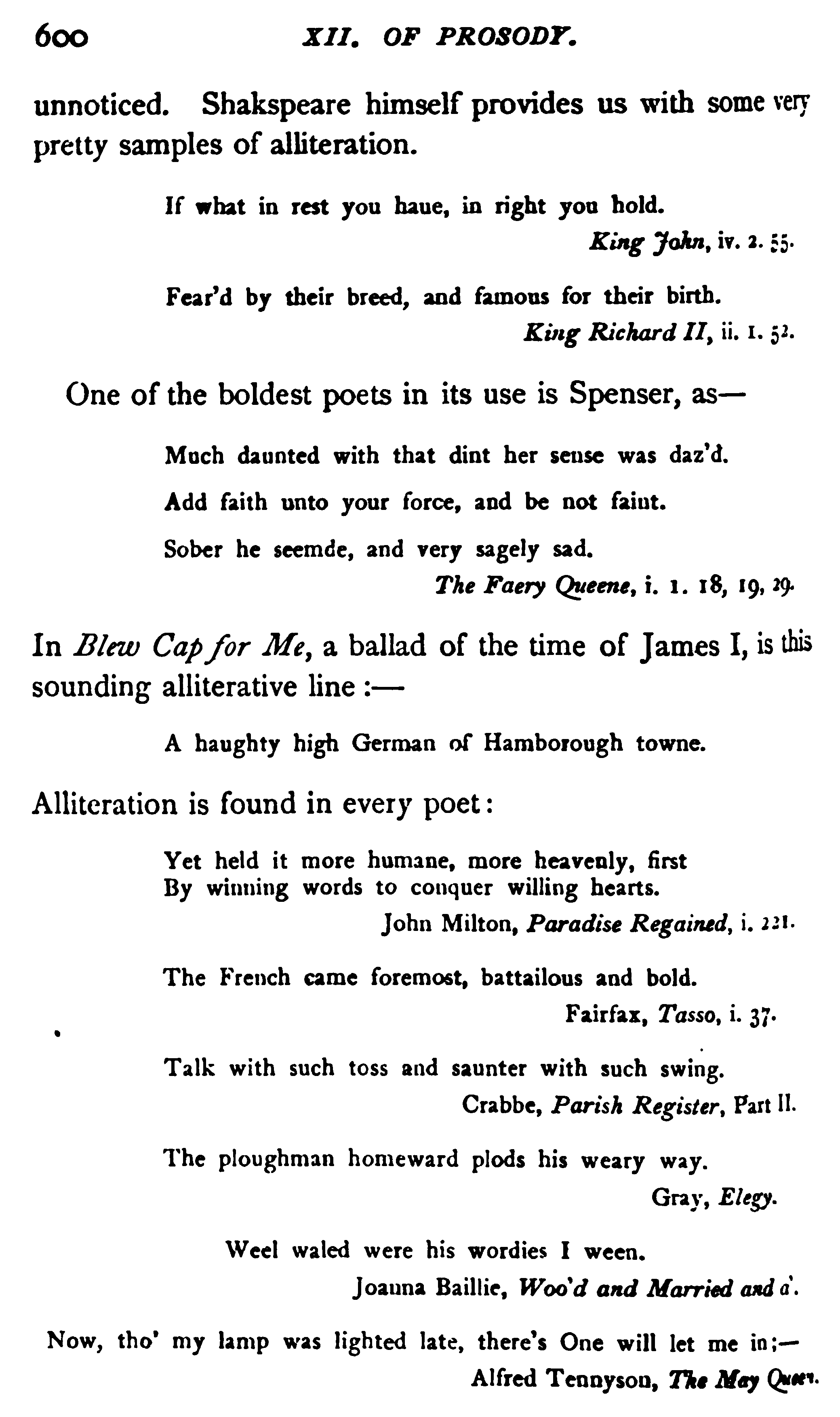 600 XII. OF PROSODY.

unnoticed. Shakspeare himself provides us with some very pretty samples of alliteration.

If what in rest you haue, in right you hold.
King John, iv. 2. 55.

Fear'd by their breed, and famous for their birth.
King Richard II, ii. 1. 52.

One of the boldest poets in its use is Spenser, as—

Much daunted with that dint her sense was daz'd.

Add faith unto your force, and be not faint.

Sober he seemde, and very sagely sad.
The Faery Queene, i. 1. 18, 19, 29.

In Blew Cap for Me, a ballad of the time of James I, is this sounding alliterative line :—

A haughty high German of Hamborough towne.

Alliteration is found in every poet:

Yet held it more humane, more heavenly, first
By winning words to conquer willing hearts.
John Milton, Paradise Regained, i. 221.

The French came foremost, battailous and bold.
Fairfax, Tasso, i. 37.

Talk with such toss and saunter with such swing.
Crabbe, Parish Register, Part II.

The ploughman homeward plods his weary way.
Gray, Elegy.

Weel waled were his wordies I ween.
Joanna Baillie, Woo'd and Married and a'.

Now, tho' my lamp was lighted late, there's One will let me in;—
Alfred Tennyson, The May Queen.